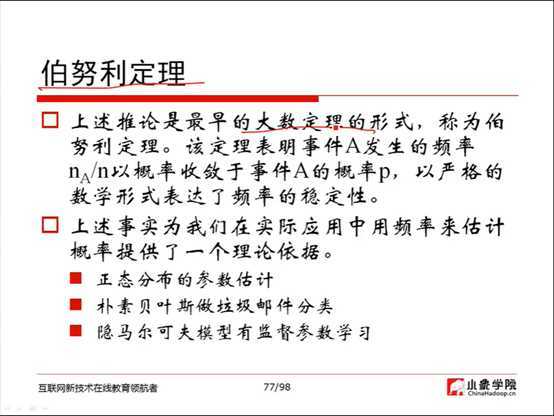 伯努利定理

□ 上述推论是最早的大数定理的形式，称为伯努利定理。该定理表明事件A发生的频率$n_A/n$以概率收敛于事件A的概率p，以严格的数学形式表达了频率的稳定性。

□ 上述事实为我们在实际应用中用频率来估计概率提供了一个理论依据。

■ 正态分布的参数估计
■ 朴素贝叶斯做垃圾邮件分类
■ 隐马尔可夫模型有监督参数学习

互联网新技术在线教育领航者　77/98　小象学院 ChinaHadoop.cn